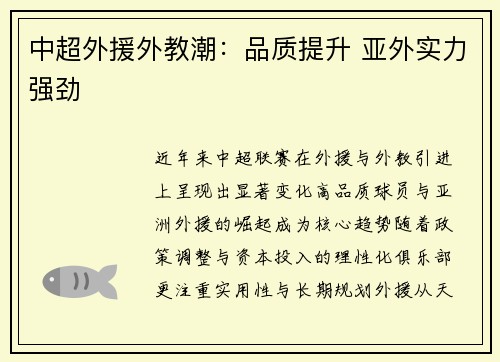 中超外援外教潮：品质提升 亚外实力强劲

近年来中超联赛在外援与外教引进上呈现出显著变化高品质球员与亚洲外援的崛起成为核心趋势随着政策调整与资本投入的理性化俱乐部更注重实用性与长期规划外援从天